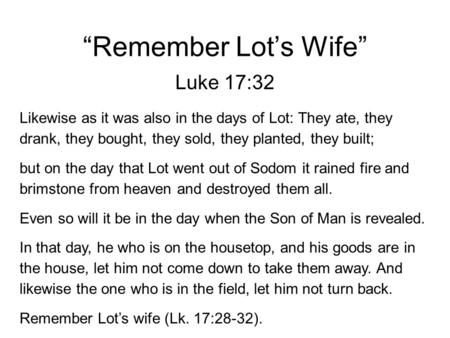 “Remember Lot’s Wife”

Luke 17:32

Likewise as it was also in the days of Lot: They ate, they drank, they bought, they sold, they planted, they built;

but on the day that Lot went out of Sodom it rained fire and brimstone from heaven and destroyed them all.

Even so will it be in the day when the Son of Man is revealed.

In that day, he who is on the housetop, and his goods are in the house, let him not come down to take them away. And likewise the one who is in the field, let him not turn back.

Remember Lot’s wife (Lk. 17:28-32).